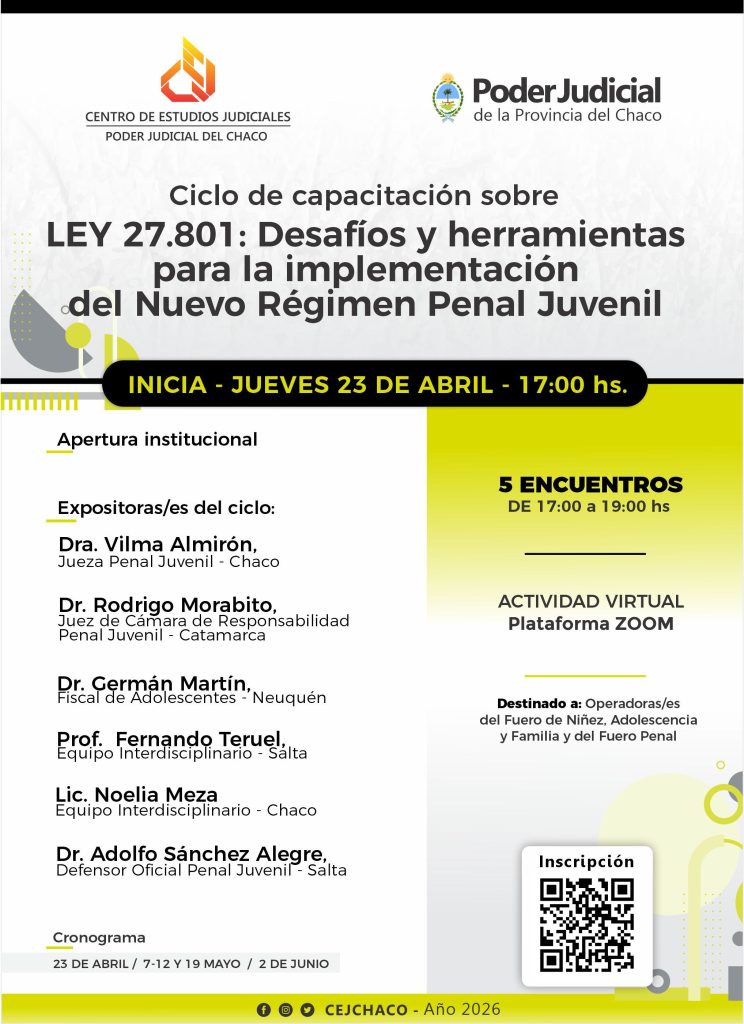 CENTRO DE ESTUDIOS JUDICIALES
PODER JUDICIAL DEL CHACO

Poder Judicial
de la Provincia del Chaco

Ciclo de capacitación sobre
LEY 27.801: Desafíos y herramientas para la implementación del Nuevo Régimen Penal Juvenil

INICIA - JUEVES 23 DE ABRIL - 17:00 hs.

Apertura institucional

Expositoras/es del ciclo:

Dra. Vilma Almirón,
Jueza Penal Juvenil - Chaco

Dr. Rodrigo Morabito,
Juez de Cámara de Responsabilidad Penal Juvenil - Catamarca

Dr. Germán Martín,
Fiscal de Adolescentes - Neuquén

Prof. Fernando Teruel,
Equipo Interdisciplinario - Salta

Lic. Noelia Meza
Equipo Interdisciplinario - Chaco

Dr. Adolfo Sánchez Alegre,
Defensor Oficial Penal Juvenil - Salta

Cronograma
23 DE ABRIL / 7-12 Y 19 MAYO / 2 DE JUNIO

5 ENCUENTROS
DE 17:00 a 19:00 hs

ACTIVIDAD VIRTUAL
Plataforma ZOOM

Destinado a: Operadoras/es del Fuero de Niñez, Adolescencia y Familia y del Fuero Penal

Inscripción

CEJCHACO - Año 2026